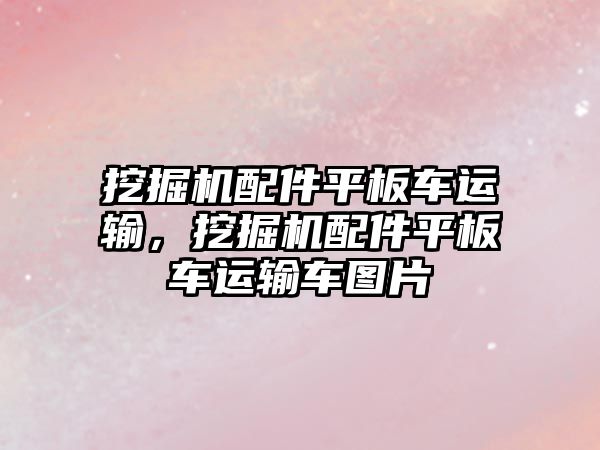 挖掘机配件平板车运输，挖掘机配件平板车运输车图片